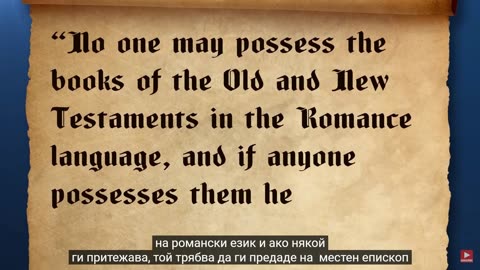 “No one may possess the books of the Old and New Testaments in the Romance language, and if anyone possesses them he

на романски език и ако някой
ги притежава, той трябва да ги предаде на  местен епископ